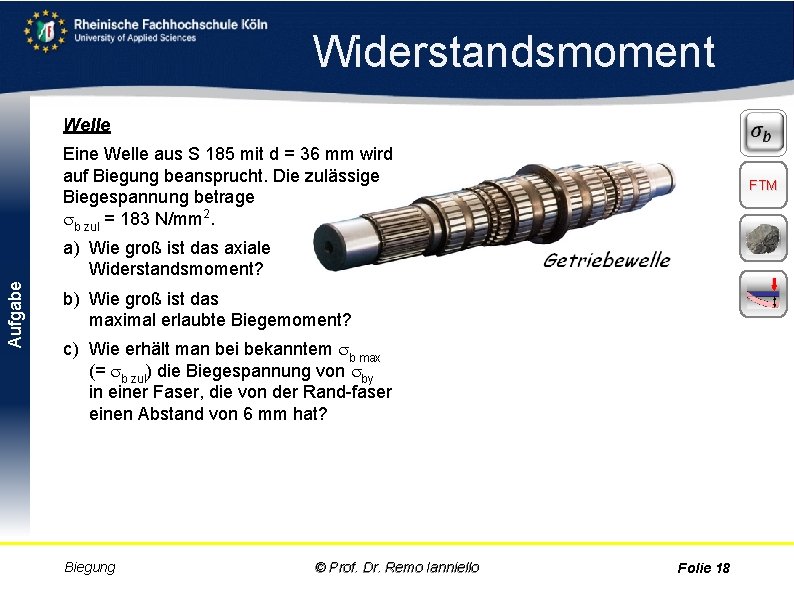 Rheinische Fachhochschule Köln
University of Applied Sciences

Widerstandsmoment

Aufgabe

Welle

Eine Welle aus S 185 mit d = 36 mm wird auf Biegung beansprucht. Die zulässige Biegespannung betrage $\sigma_{b\,zul}$ = 183 N/mm$^2$.

a) Wie groß ist das axiale Widerstandsmoment?

b) Wie groß ist das maximal erlaubte Biegemoment?

c) Wie erhält man bei bekanntem $\sigma_{b\,max}$ (= $\sigma_{b\,zul}$) die Biegespannung von $\sigma_{by}$ in einer Faser, die von der Rand-faser einen Abstand von 6 mm hat?

Getriebewelle

$\sigma_b$

FTM

Biegung

© Prof. Dr. Remo Ianniello

Folie 18